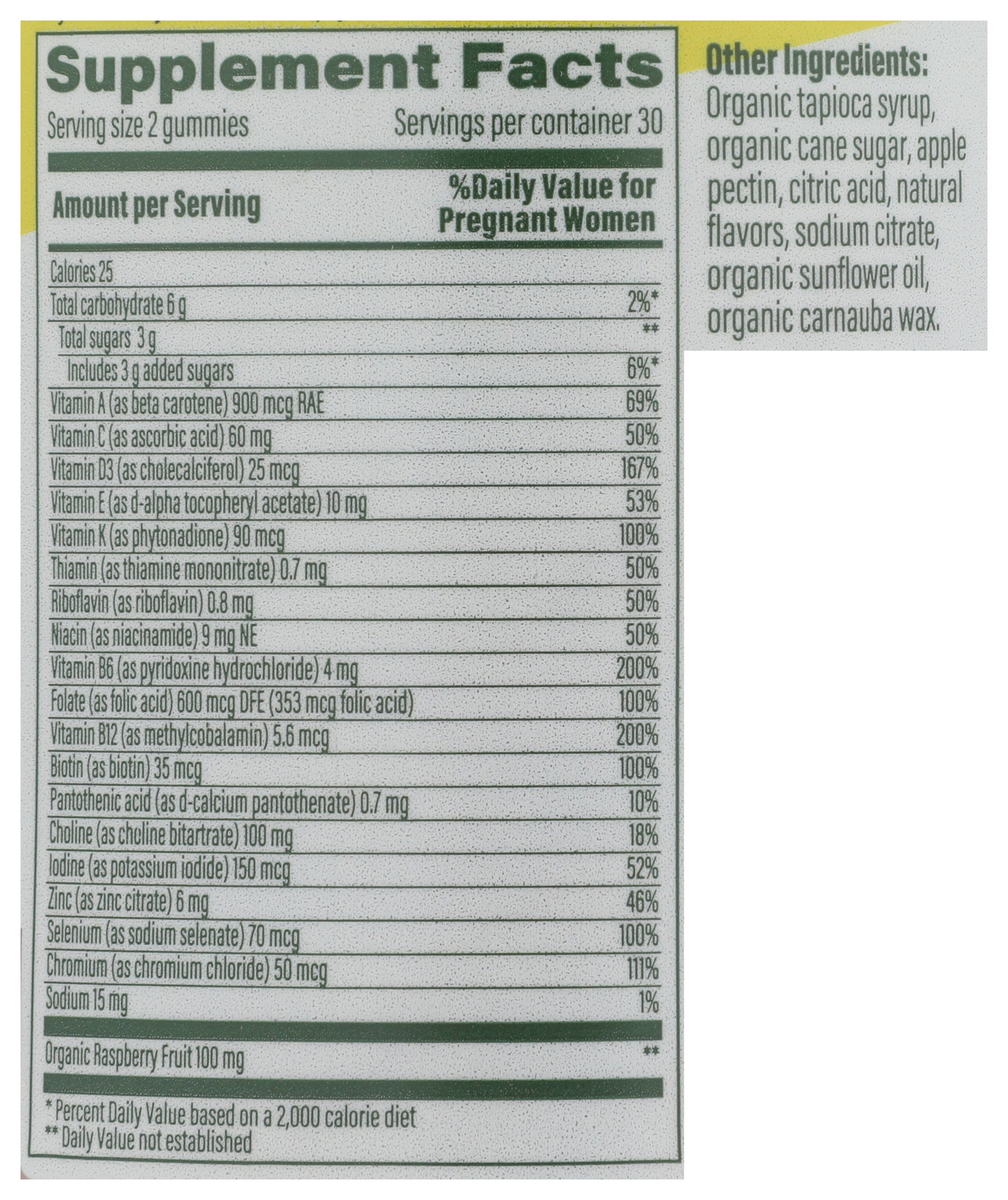 Supplement Facts

Serving size 2 gummies Servings per container 30

| Amount per Serving | %Daily Value for Pregnant Women |
|---|---|
| Calories 25 | |
| Total carbohydrate 6 g | 2%* |
| Total sugars 3 g | ** |
| Includes 3 g added sugars | 6%* |
| Vitamin A (as beta carotene) 900 mcg RAE | 69% |
| Vitamin C (as ascorbic acid) 60 mg | 50% |
| Vitamin D3 (as cholecalciferol) 25 mcg | 167% |
| Vitamin E (as d-alpha tocopheryl acetate) 10 mg | 53% |
| Vitamin K (as phytonadione) 90 mcg | 100% |
| Thiamin (as thiamine mononitrate) 0.7 mg | 50% |
| Riboflavin (as riboflavin) 0.8 mg | 50% |
| Niacin (as niacinamide) 9 mg NE | 50% |
| Vitamin B6 (as pyridoxine hydrochloride) 4 mg | 200% |
| Folate (as folic acid) 600 mcg DFE (353 mcg folic acid) | 100% |
| Vitamin B12 (as methylcobalamin) 5.6 mcg | 200% |
| Biotin (as biotin) 35 mcg | 100% |
| Pantothenic acid (as d-calcium pantothenate) 0.7 mg | 10% |
| Choline (as choline bitartrate) 100 mg | 18% |
| Iodine (as potassium iodide) 150 mcg | 52% |
| Zinc (as zinc citrate) 6 mg | 46% |
| Selenium (as sodium selenate) 70 mcg | 100% |
| Chromium (as chromium chloride) 50 mcg | 111% |
| Sodium 15 mg | 1% |
| Organic Raspberry Fruit 100 mg | ** |

* Percent Daily Value based on a 2,000 calorie diet
** Daily Value not established

Other Ingredients:
Organic tapioca syrup, organic cane sugar, apple pectin, citric acid, natural flavors, sodium citrate, organic sunflower oil, organic carnauba wax.